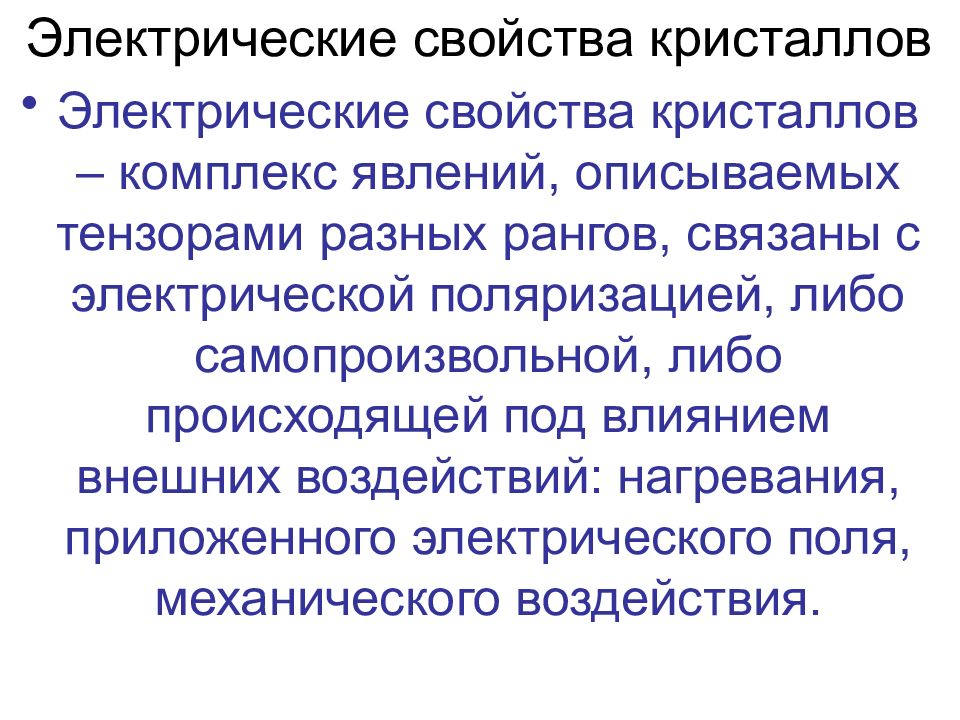 Электрические свойства кристаллов

• Электрические свойства кристаллов – комплекс явлений, описываемых тензорами разных рангов, связаны с электрической поляризацией, либо самопроизвольной, либо происходящей под влиянием внешних воздействий: нагревания, приложенного электрического поля, механического воздействия.